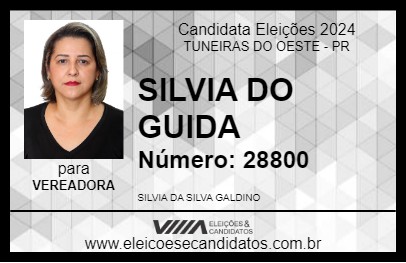 Candidata Eleições 2024
TUNEIRAS DO OESTE - PR

SILVIA DO GUIDA

Número: 28800

para
VEREADORA

SILVIA DA SILVA GALDINO

VIIIA ELEIÇÕES & CANDIDATOS

www.eleicoesecandidatos.com.br